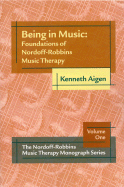 Being in Music:
Foundations of Nordoff-Robbins Music Therapy

Kenneth Aigen

Volume One

The Nordoff-Robbins Music Therapy Monograph Series